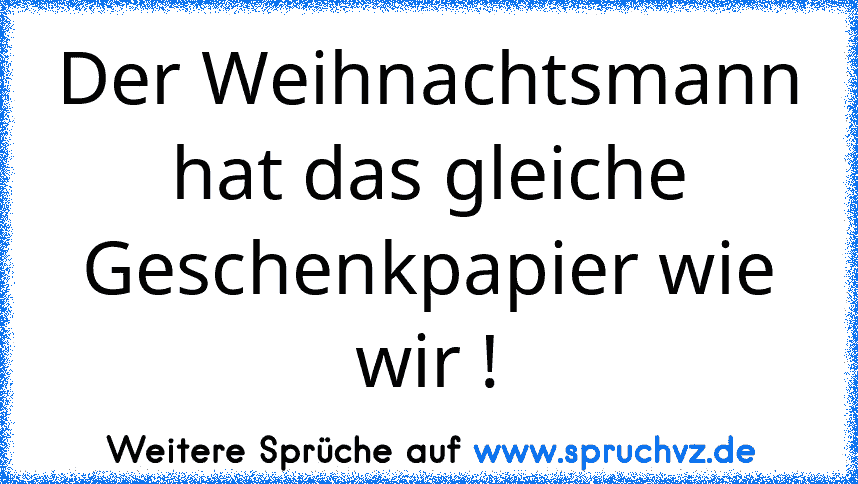 Der Weihnachtsmann hat das gleiche Geschenkpapier wie wir !

Weitere Sprüche auf www.spruchvz.de